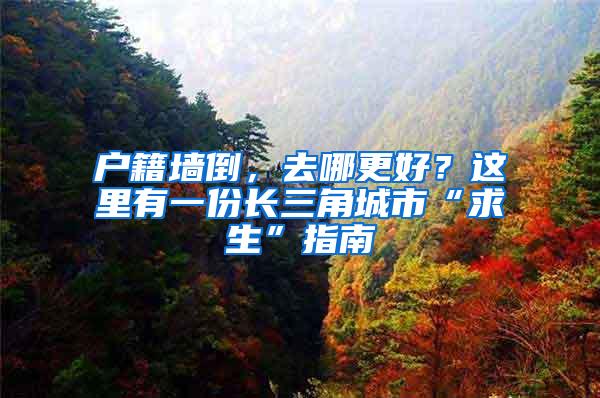 户籍墙倒，去哪更好？这里有一份长三角城市“求生”指南